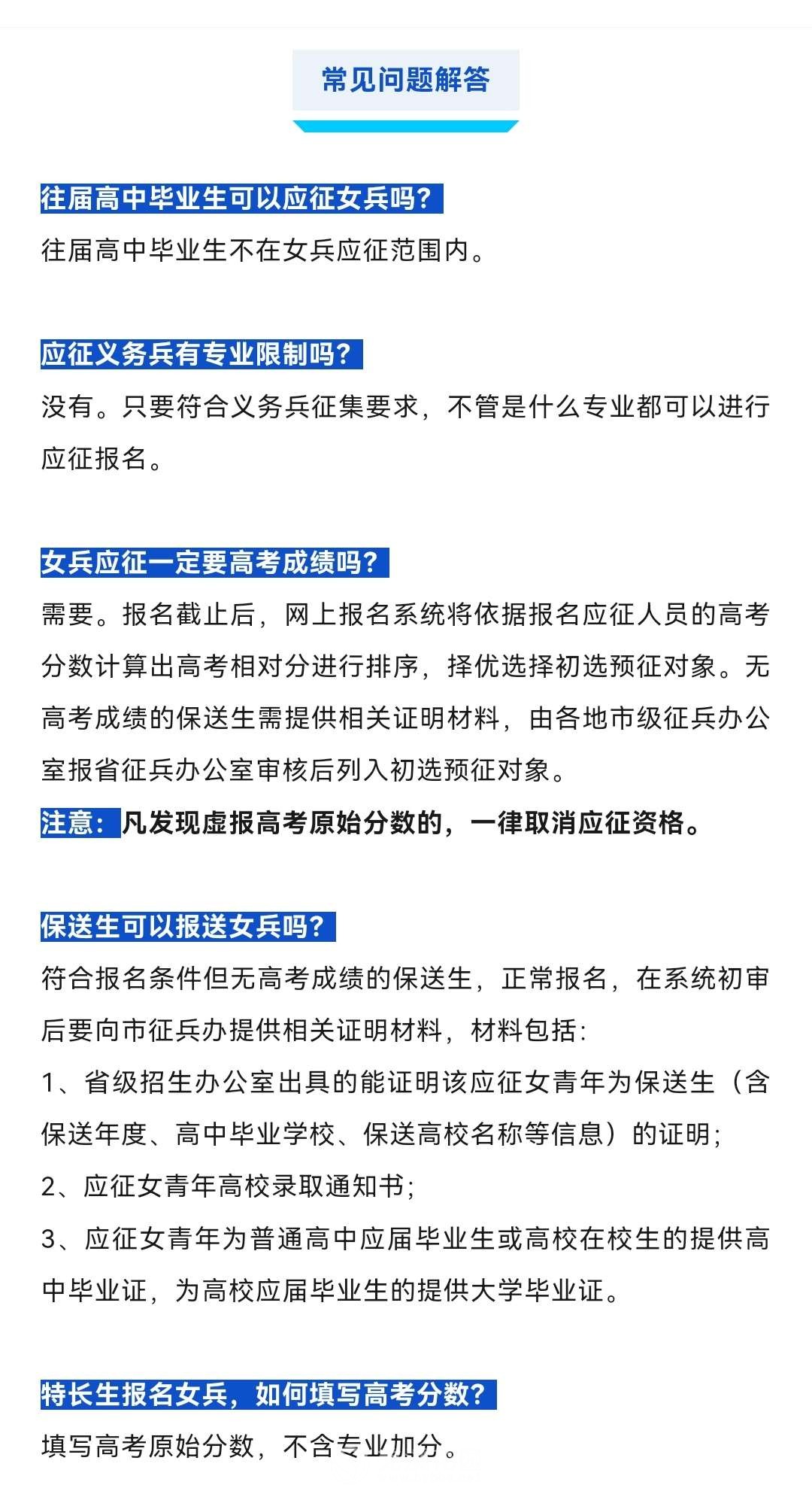 常见问题解答

往届高中毕业生可以应征女兵吗?
往届高中毕业生不在女兵应征范围内。

应征义务兵有专业限制吗?
没有。只要符合义务兵征集要求，不管是什么专业都可以进行应征报名。

女兵应征一定要高考成绩吗?
需要。报名截止后，网上报名系统将依据报名应征人员的高考分数计算出高考相对分进行排序，择优选择初选预征对象。无高考成绩的保送生需提供相关证明材料，由各地市级征兵办公室报省征兵办公室审核后列入初选预征对象。
注意：凡发现虚报高考原始分数的，一律取消应征资格。

保送生可以报送女兵吗?
符合报名条件但无高考成绩的保送生，正常报名，在系统初审后要向市征兵办提供相关证明材料，材料包括:
1、省级招生办公室出具的能证明该应征女青年为保送生（含保送年度、高中毕业学校、保送高校名称等信息）的证明;
2、应征女青年高校录取通知书;
3、应征女青年为普通高中应届毕业生或高校在校生的提供高中毕业证，为高校应届毕业生的提供大学毕业证。

特长生报名女兵，如何填写高考分数?
填写高考原始分数，不含专业加分。